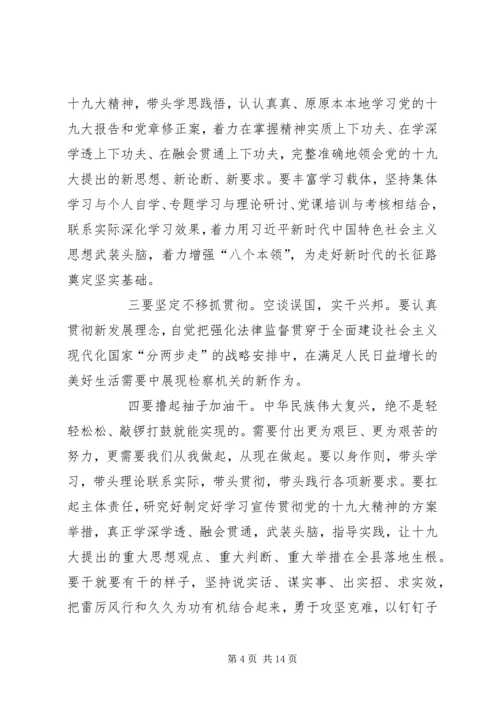 十九大精神，带头学思践悟，认认真真、原原本本地学习党的十九大报告和党章修正案，着力在掌握精神实质上下功夫、在学深学透上下功夫、在融会贯通上下功夫，完整准确地领会党的十九大提出的新思想、新论断、新要求。要丰富学习载体，坚持集体学习与个人自学、专题学习与理论研讨、党课培训与考核相结合，联系实际深化学习效果，着力用习近平新时代中国特色社会主义思想武装头脑，着力增强“八个本领”，为走好新时代的长征路奠定坚实基础。

三要坚定不移抓贯彻。空谈误国，实干兴邦。要认真贯彻新发展理念，自觉把强化法律监督贯穿于全面建设社会主义现代化国家“分两步走”的战略安排中，在满足人民日益增长的美好生活需要中展现检察机关的新作为。

四要撸起袖子加油干。中华民族伟大复兴，绝不是轻轻松松、敲锣打鼓就能实现的。需要付出更为艰巨、更为艰苦的努力，更需要我们从我做起，从现在做起。要以身作则，带头学习，带头理论联系实际，带头贯彻，带头践行各项新要求。要扛起主体责任，研究好制定好学习宣传贯彻党的十九大精神的方案举措，真正学深学透、融会贯通，武装头脑，指导实践，让十九大提出的重大思想观点、重大判断、重大举措在全县落地生根。要干就要有干的样子，坚持说实话、谋实事、出实招、求实效，把雷厉风行和久久为功有机结合起来，勇于攻坚克难，以钉钉子

第 4 页 共 14 页